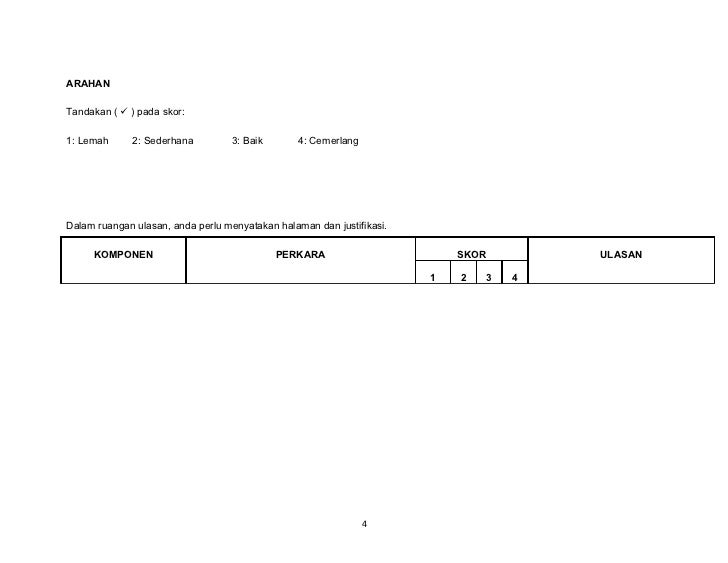 ARAHAN

Tandakan ( ✓ ) pada skor:

1: Lemah 2: Sederhana 3: Baik 4: Cemerlang

Dalam ruangan ulasan, anda perlu menyatakan halaman dan justifikasi.

| KOMPONEN | PERKARA | SKOR | | | | ULASAN |
|---|---|---|---|---|---|---|
| | | 1 | 2 | 3 | 4 | |

4